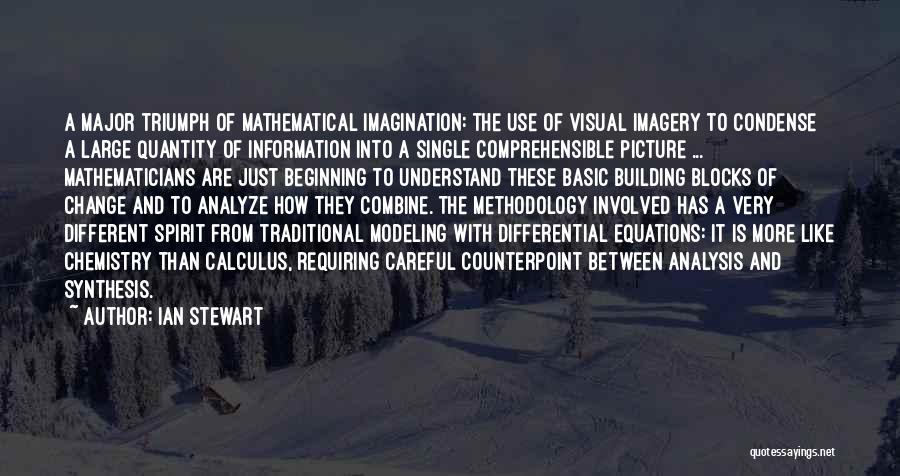 A MAJOR TRIUMPH OF MATHEMATICAL IMAGINATION: THE USE OF VISUAL IMAGERY TO CONDENSE A LARGE QUANTITY OF INFORMATION INTO A SINGLE COMPREHENSIBLE PICTURE ... MATHEMATICIANS ARE JUST BEGINNING TO UNDERSTAND THESE BASIC BUILDING BLOCKS OF CHANGE AND TO ANALYZE HOW THEY COMBINE. THE METHODOLOGY INVOLVED HAS A VERY DIFFERENT SPIRIT FROM TRADITIONAL MODELING WITH DIFFERENTIAL EQUATIONS: IT IS MORE LIKE CHEMISTRY THAN CALCULUS, REQUIRING CAREFUL COUNTERPOINT BETWEEN ANALYSIS AND SYNTHESIS.
~ AUTHOR: IAN STEWART

quotessayings.net